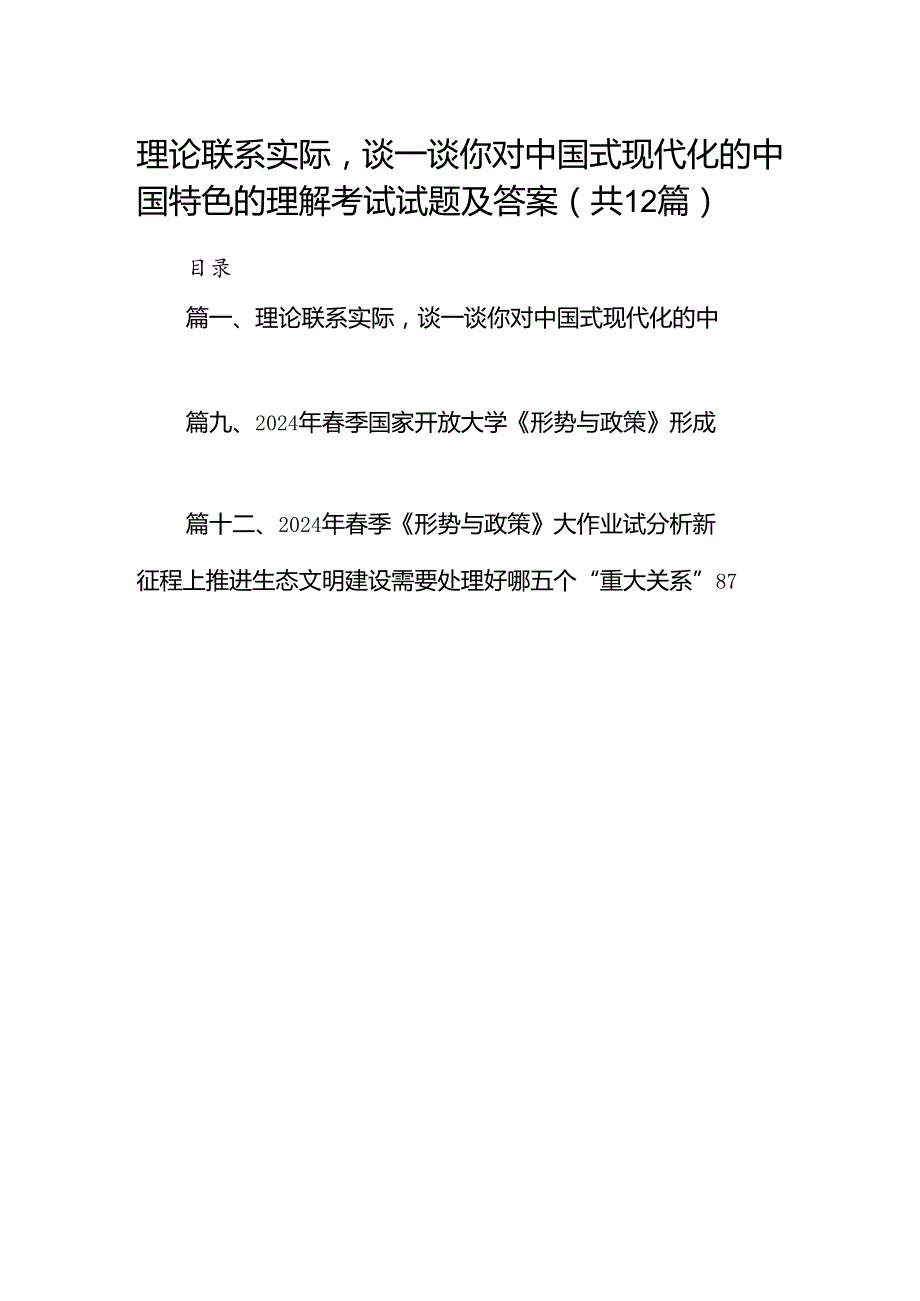 理论联系实际，谈一谈你对中国式现代化的中国特色的理解考试试题及答案（共12篇）

目录

篇一、理论联系实际，谈一谈你对中国式现代化的中

篇九、2024年春季国家开放大学《形势与政策》形成

篇十二、2024年春季《形势与政策》大作业试分析新征程上推进生态文明建设需要处理好哪五个“重大关系”87